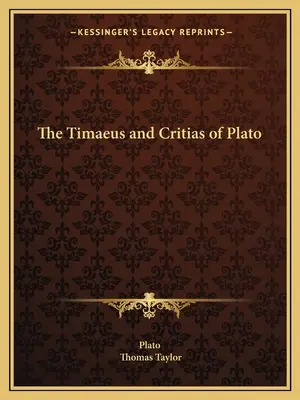 —KESSINGER'S LEGACY REPRINTS—

The Timaeus and Critias of Plato

Plato
Thomas Taylor